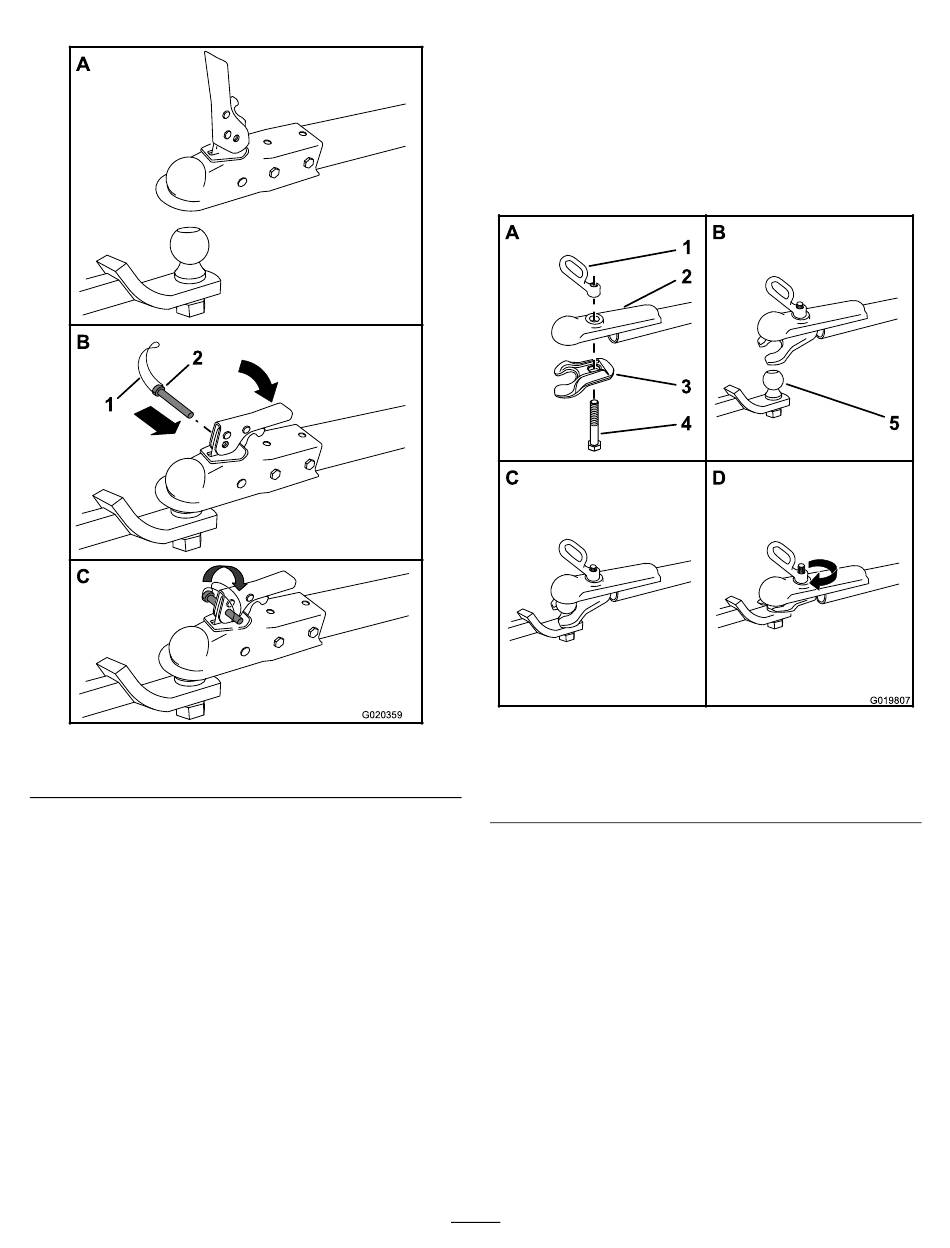 A

B

1

2

C

G020359

A

1

2

3

4

B

5

C

D

G019807